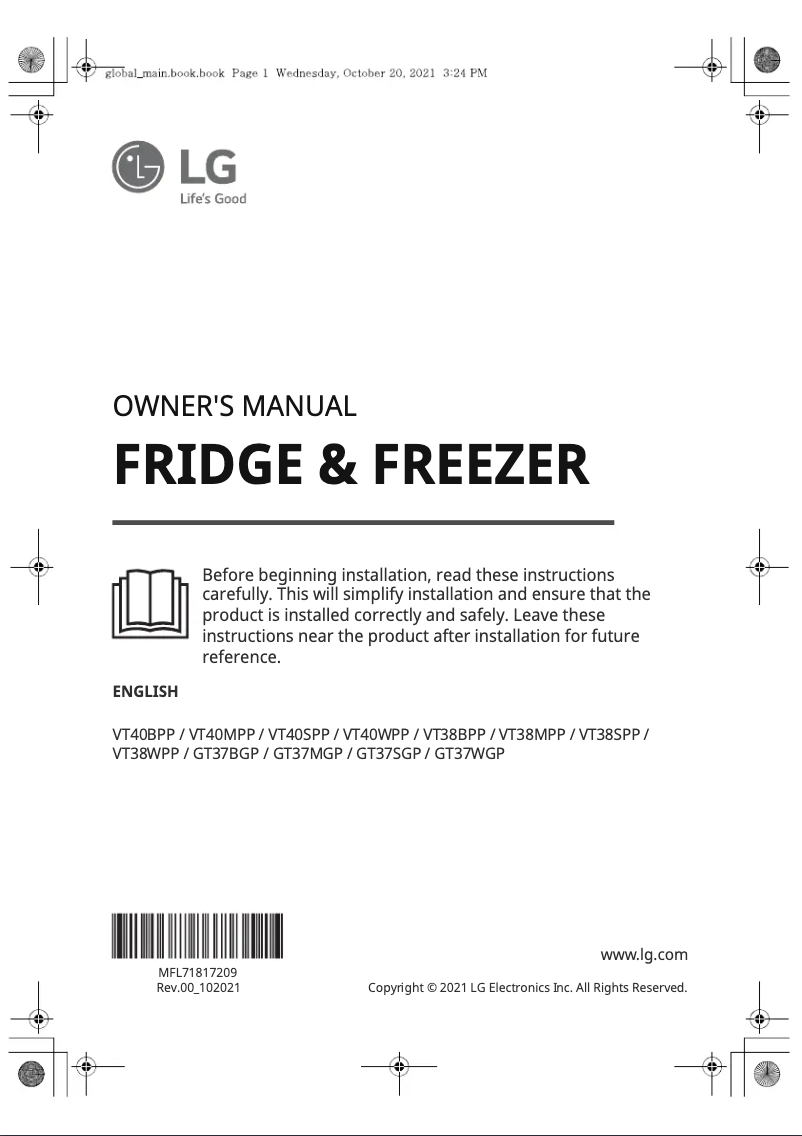 global_main.book.book Page 1 Wednesday, October 20, 2021 3:24 PM

LG
Life's Good

OWNER'S MANUAL

FRIDGE & FREEZER

Before beginning installation, read these instructions carefully. This will simplify installation and ensure that the product is installed correctly and safely. Leave these instructions near the product after installation for future reference.

ENGLISH

VT40BPP / VT40MPP / VT40SPP / VT40WPP / VT38BPP / VT38MPP / VT38SPP / VT38WPP / GT37BGP / GT37MGP / GT37SGP / GT37WGP

MFL71817209
Rev.00_102021

www.lg.com

Copyright © 2021 LG Electronics Inc. All Rights Reserved.